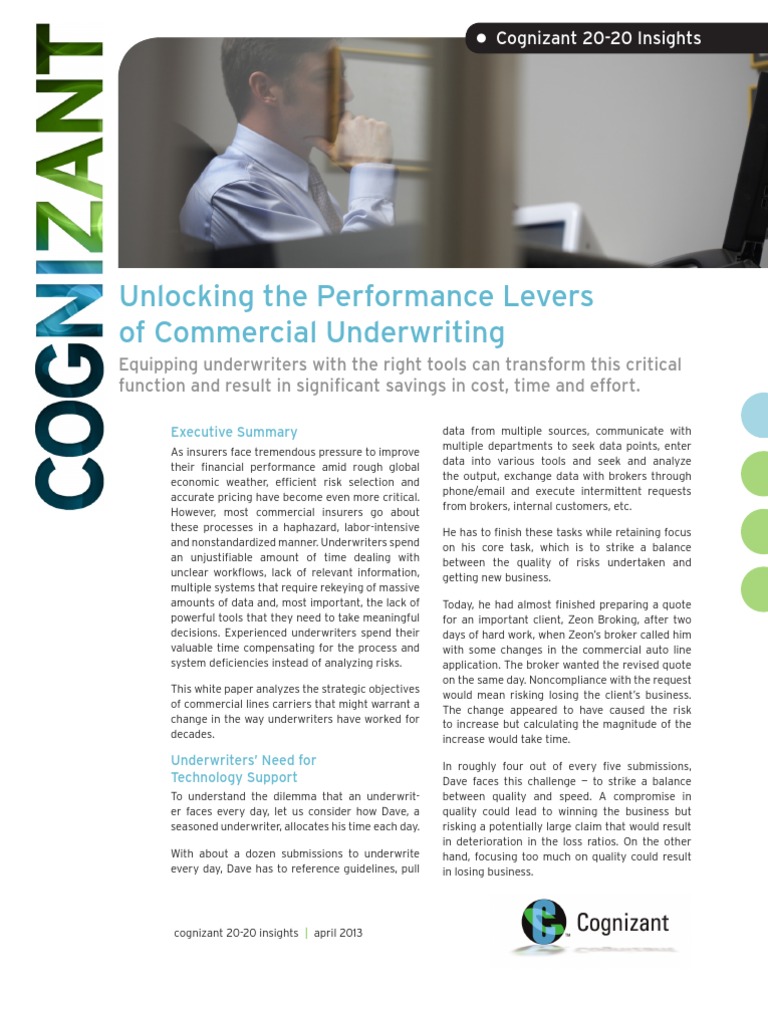 COGNIZANT

• Cognizant 20-20 Insights

Unlocking the Performance Levers of Commercial Underwriting

Equipping underwriters with the right tools can transform this critical function and result in significant savings in cost, time and effort.

Executive Summary

As insurers face tremendous pressure to improve their financial performance amid rough global economic weather, efficient risk selection and accurate pricing have become even more critical. However, most commercial insurers go about these processes in a haphazard, labor-intensive and nonstandardized manner. Underwriters spend an unjustifiable amount of time dealing with unclear workflows, lack of relevant information, multiple systems that require rekeying of massive amounts of data and, most important, the lack of powerful tools that they need to take meaningful decisions. Experienced underwriters spend their valuable time compensating for the process and system deficiencies instead of analyzing risks.

This white paper analyzes the strategic objectives of commercial lines carriers that might warrant a change in the way underwriters have worked for decades.

Underwriters' Need for Technology Support

To understand the dilemma that an underwriter faces every day, let us consider how Dave, a seasoned underwriter, allocates his time each day.

With about a dozen submissions to underwrite every day, Dave has to reference guidelines, pull data from multiple sources, communicate with multiple departments to seek data points, enter data into various tools and seek and analyze the output, exchange data with brokers through phone/email and execute intermittent requests from brokers, internal customers, etc.

He has to finish these tasks while retaining focus on his core task, which is to strike a balance between the quality of risks undertaken and getting new business.

Today, he had almost finished preparing a quote for an important client, Zeon Broking, after two days of hard work, when Zeon's broker called him with some changes in the commercial auto line application. The broker wanted the revised quote on the same day. Noncompliance with the request would mean risking losing the client's business. The change appeared to have caused the risk to increase but calculating the magnitude of the increase would take time.

In roughly four out of every five submissions, Dave faces this challenge — to strike a balance between quality and speed. A compromise in quality could lead to winning the business but risking a potentially large claim that would result in deterioration in the loss ratios. On the other hand, focusing too much on quality could result in losing business.

cognizant 20-20 insights | april 2013

Cognizant